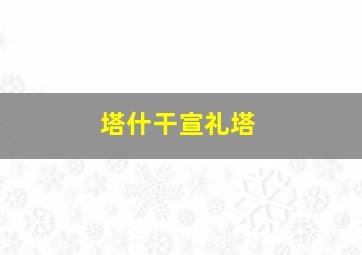 塔什干宣礼塔